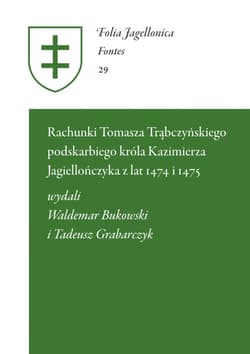 Folia Jagellonica
Fontes
29

Rachunki Tomasza Trąbczyńskiego podskarbiego króla Kazimierza Jagiellończyka z lat 1474 i 1475

wydali
Waldemar Bukowski
i Tadeusz Grabarczyk